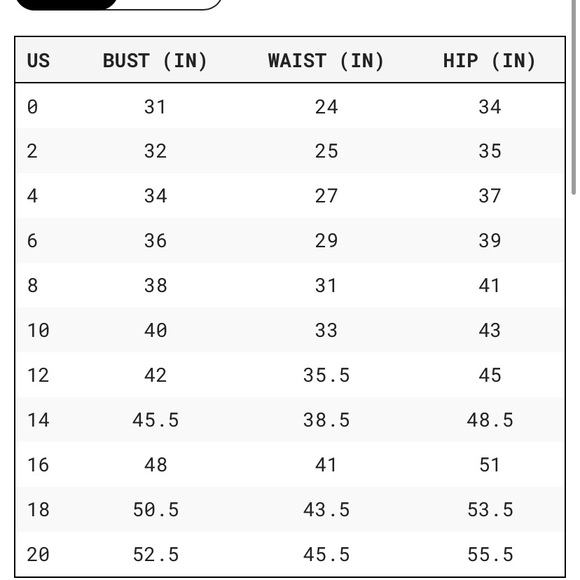 | US | BUST (IN) | WAIST (IN) | HIP (IN) |
|---|---|---|---|
| 0 | 31 | 24 | 34 |
| 2 | 32 | 25 | 35 |
| 4 | 34 | 27 | 37 |
| 6 | 36 | 29 | 39 |
| 8 | 38 | 31 | 41 |
| 10 | 40 | 33 | 43 |
| 12 | 42 | 35.5 | 45 |
| 14 | 45.5 | 38.5 | 48.5 |
| 16 | 48 | 41 | 51 |
| 18 | 50.5 | 43.5 | 53.5 |
| 20 | 52.5 | 45.5 | 55.5 |